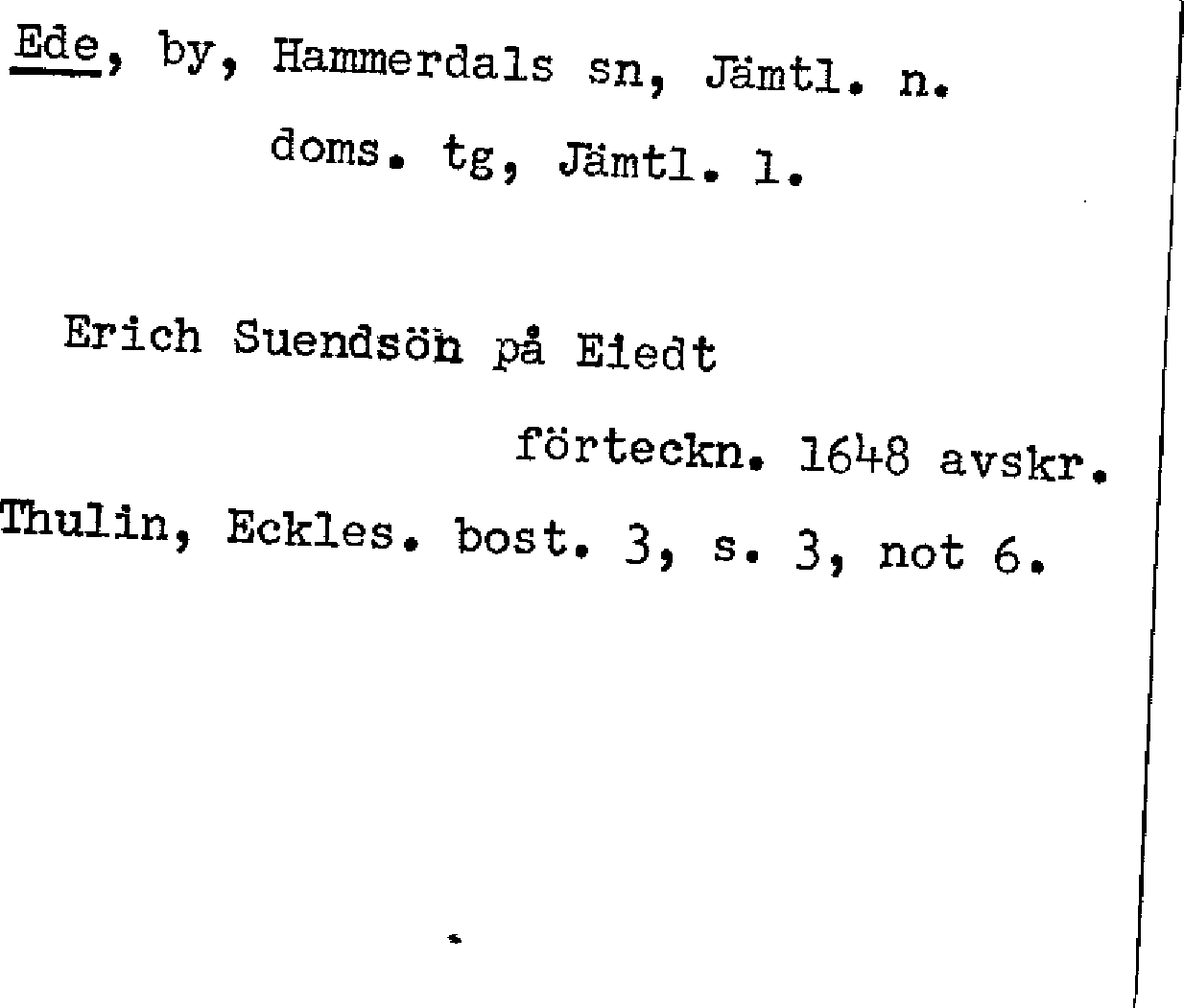 Ede, by, Hammerdals sn, Jämtl. n. doms. tg, Jämtl. l.

Erich Suendsön på Eiedt

förteckn. 1648 avskr.

Thulin, Eckles. bost. 3, s. 3, not 6.